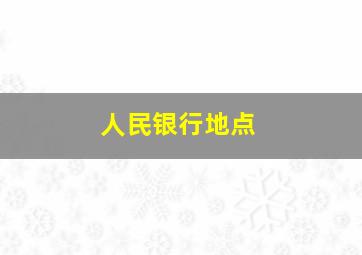 人民银行地点